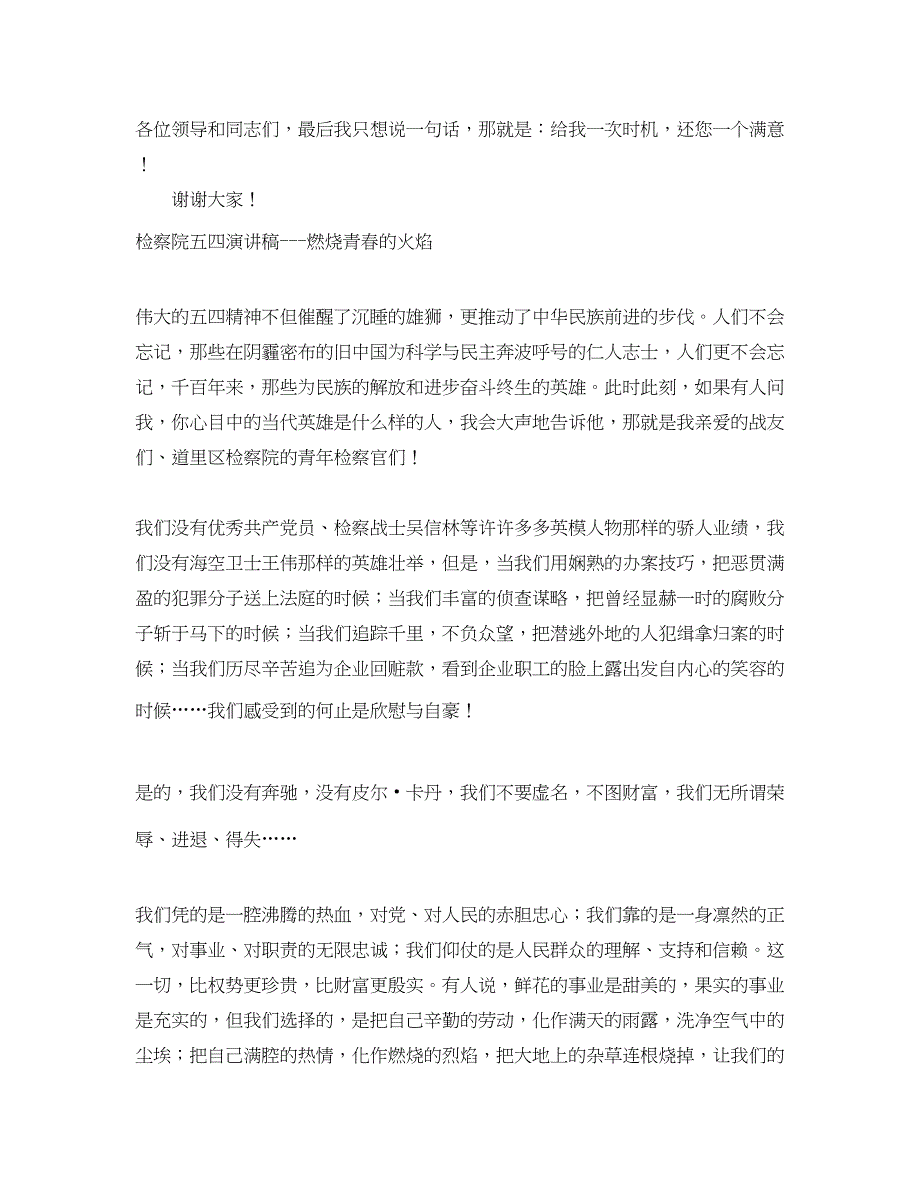 各位领导和同志们，最后我只想说一句话，那就是：给我一次时机，还您一个满意！

谢谢大家！

检察院五四演讲稿---燃烧青春的火焰

伟大的五四精神不但催醒了沉睡的雄狮，更推动了中华民族前进的步伐。人们不会忘记，那些在阴霾密布的旧中国为科学与民主奔波呼号的仁人志士，人们更不会忘记，千百年来，那些为民族的解放和进步奋斗终生的英雄。此时此刻，如果有人问我，你心目中的当代英雄是什么样的人，我会大声地告诉他，那就是我亲爱的战友们、道里区检察院的青年检察官们！

我们没有优秀共产党员、检察战士吴信林等许许多多英模人物那样的骄人业绩，我们没有海空卫士王伟那样的英雄壮举，但是，当我们用娴熟的办案技巧，把恶贯满盈的犯罪分子送上法庭的时候；当我们丰富的侦查谋略，把曾经显赫一时的腐败分子斩于马下的时候；当我们追踪千里，不负众望，把潜逃外地的人犯缉拿归案的时候；当我们历尽辛苦追为企业回赃款，看到企业职工的脸上露出发自内心的笑容的时候……我们感受到的何止是欣慰与自豪！

是的，我们没有奔驰，没有皮尔·卡丹，我们不要虚名，不图财富，我们无所谓荣辱、进退、得失……

我们凭的是一腔沸腾的热血，对党、对人民的赤胆忠心；我们靠的是一身凛然的正气，对事业、对职责的无限忠诚；我们仰仗的是人民群众的理解、支持和信赖。这一切，比权势更珍贵，比财富更殷实。有人说，鲜花的事业是甜美的，果实的事业是充实的，但我们选择的，是把自己辛勤的劳动，化作满天的雨露，洗净空气中的尘埃；把自己满腔的热情，化作燃烧的烈焰，把大地上的杂草连根烧掉，让我们的